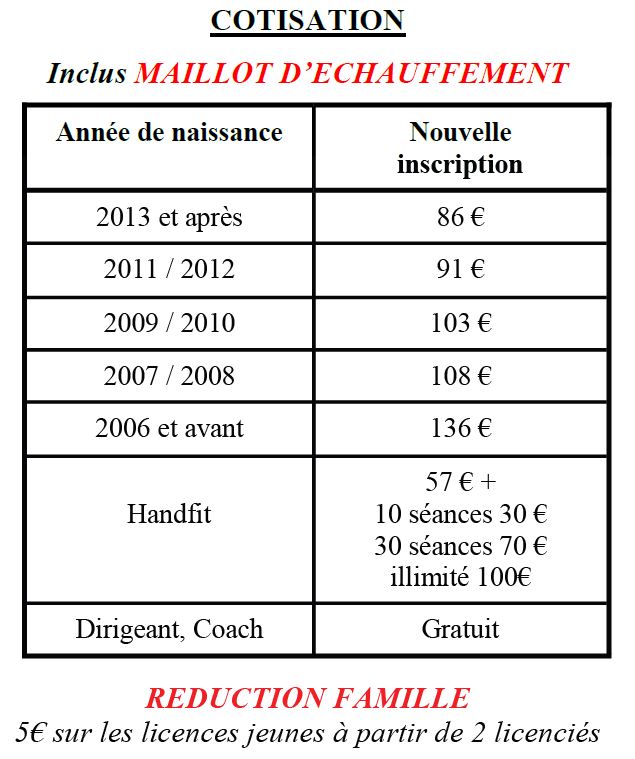 COTISATION

Inclus MAILLOT D'ECHAUFFEMENT

| Année de naissance | Nouvelle inscription |
|---|---|
| 2013 et après | 86 € |
| 2011 / 2012 | 91 € |
| 2009 / 2010 | 103 € |
| 2007 / 2008 | 108 € |
| 2006 et avant | 136 € |
| Handfit | 57 € + 10 séances 30 € 30 séances 70 € illimité 100€ |
| Dirigeant, Coach | Gratuit |

REDUCTION FAMILLE

5€ sur les licences jeunes à partir de 2 licenciés